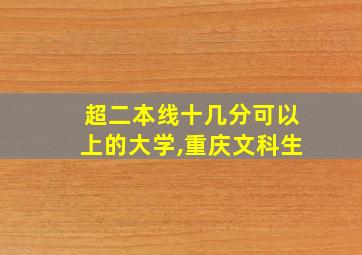 超二本线十几分可以上的大学,重庆文科生